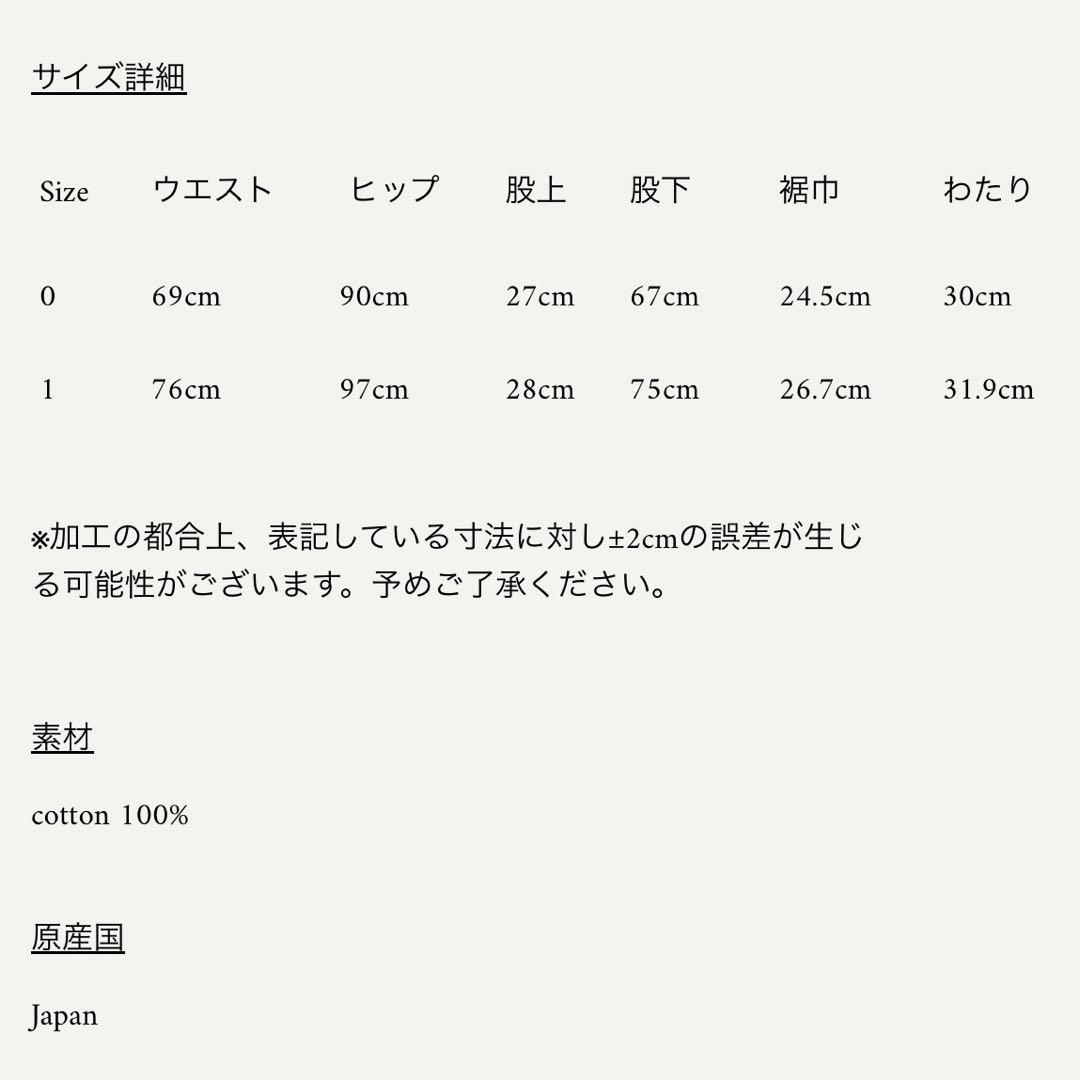 サイズ詳細

| Size | ウエスト | ヒップ | 股上 | 股下 | 裾巾 | わたり |
|---|---|---|---|---|---|---|
| 0 | 69cm | 90cm | 27cm | 67cm | 24.5cm | 30cm |
| 1 | 76cm | 97cm | 28cm | 75cm | 26.7cm | 31.9cm |

※加工の都合上、表記している寸法に対し±2cmの誤差が生じる可能性がございます。予めご了承ください。

素材

cotton 100%

原産国

Japan